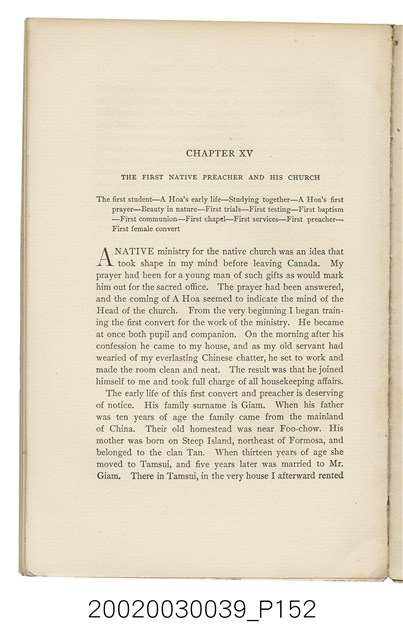 CHAPTER XV

THE FIRST NATIVE PREACHER AND HIS CHURCH

The first student—A Hoa's early life—Studying together—A Hoa's first prayer—Beauty in nature—First trials—First testing—First baptism—First communion—First chapel—First services—First preacher—First female convert

A NATIVE ministry for the native church was an idea that took shape in my mind before leaving Canada. My prayer had been for a young man of such gifts as would mark him out for the sacred office. The prayer had been answered, and the coming of A Hoa seemed to indicate the mind of the Head of the church. From the very beginning I began training the first convert for the work of the ministry. He became at once both pupil and companion. On the morning after his confession he came to my house, and as my old servant had wearied of my everlasting Chinese chatter, he set to work and made the room clean and neat. The result was that he joined himself to me and took full charge of all housekeeping affairs.

The early life of this first convert and preacher is deserving of notice. His family surname is Giam. When his father was ten years of age the family came from the mainland of China. Their old homestead was near Foo-chow. His mother was born on Steep Island, northeast of Formosa, and belonged to the clan Tan. When thirteen years of age she moved to Tamsui, and five years later was married to Mr. Giam. There in Tamsui, in the very house I afterward rented

20020030039_P152